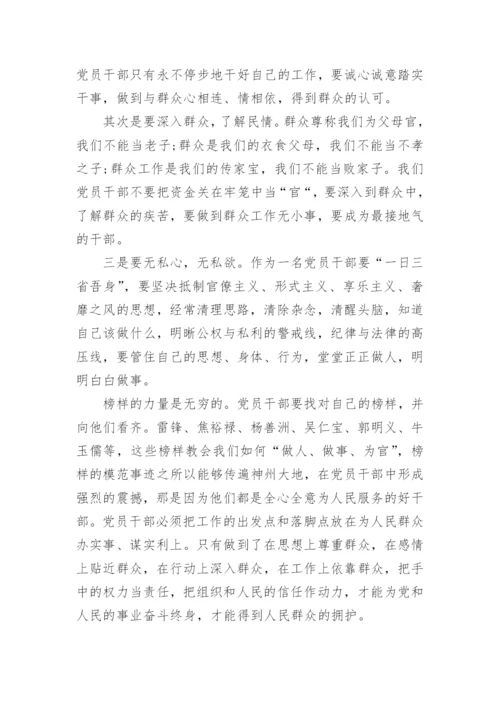 党员干部只有永不停步地干好自己的工作，要诚心诚意踏实干事，做到与群众心相连、情相依，得到群众的认可。

其次是要深入群众，了解民情。群众尊称我们为父母官，我们不能当老子;群众是我们的衣食父母，我们不能当不孝之子;群众工作是我们的传家宝，我们不能当败家子。我们党员干部不要把资金关在牢笼中当“官“，要深入到群众中，了解群众的疾苦，要做到群众工作无小事，要成为最接地气的干部。

三是要无私心，无私欲。作为一名党员干部要“一日三省吾身”，要坚决抵制官僚主义、形式主义、享乐主义、奢靡之风的思想，经常清理思路，清除杂念，清醒头脑，知道自己该做什么，明晰公权与私利的警戒线，纪律与法律的高压线，要管住自己的思想、身体、行为，堂堂正正做人，明明白白做事。

榜样的力量是无穷的。党员干部要找对自己的榜样，并向他们看齐。雷锋、焦裕禄、杨善洲、吴仁宝、郭明义、牛玉儒等，这些榜样教会我们如何“做人、做事、为官”，榜样的模范事迹之所以能够传遍神州大地，在党员干部中形成强烈的震撼，那是因为他们都是全心全意为人民服务的好干部。党员干部必须把工作的出发点和落脚点放在为人民群众办实事、谋实利上。只有做到了在思想上尊重群众，在感情上贴近群众，在行动上深入群众，在工作上依靠群众，把手中的权力当责任，把组织和人民的信任作动力，才能为党和人民的事业奋斗终身，才能得到人民群众的拥护。